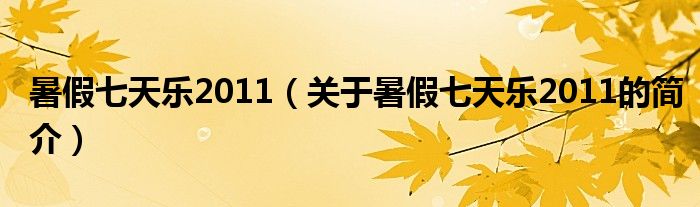 暑假七天乐2011（关于暑假七天乐2011的简介）